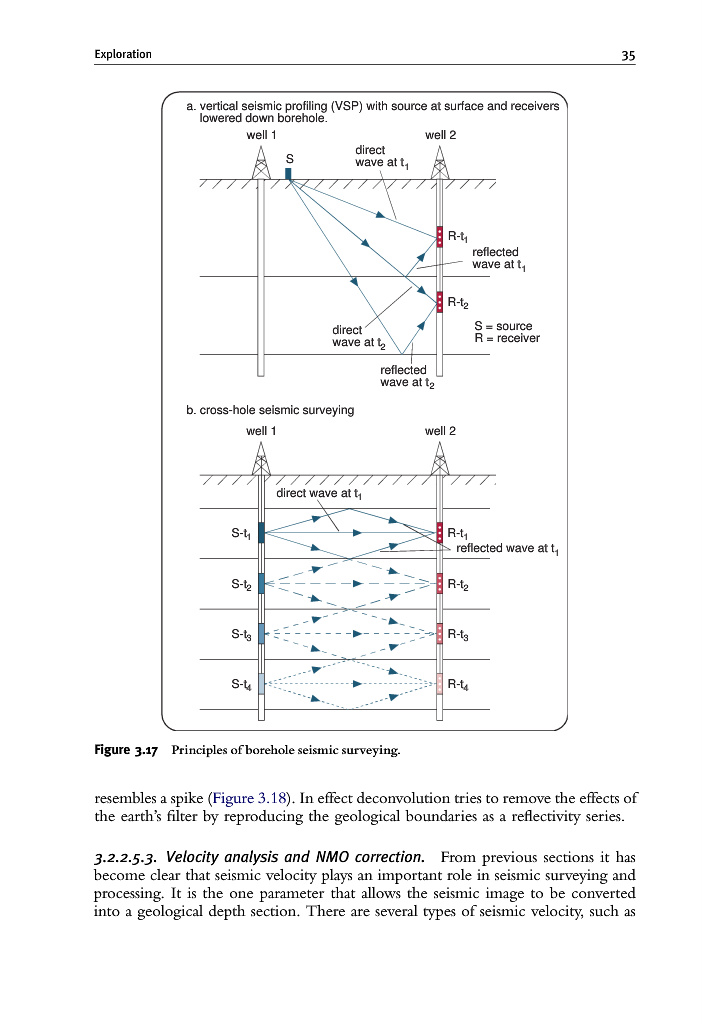 Exploration 35

a. vertical seismic profiling (VSP) with source at surface and receivers lowered down borehole.

well 1

well 2

S

direct wave at $t_1$

R-$t_1$

reflected wave at $t_1$

R-$t_2$

direct wave at $t_2$

S = source
R = receiver

reflected wave at $t_2$

b. cross-hole seismic surveying

well 1

well 2

direct wave at $t_1$

S-$t_1$

R-$t_1$

reflected wave at $t_1$

S-$t_2$

R-$t_2$

S-$t_3$

R-$t_3$

S-$t_4$

R-$t_4$

Figure 3.17 Principles of borehole seismic surveying.

resembles a spike (Figure 3.18). In effect deconvolution tries to remove the effects of the earth's filter by reproducing the geological boundaries as a reflectivity series.

3.2.2.5.3. Velocity analysis and NMO correction. From previous sections it has become clear that seismic velocity plays an important role in seismic surveying and processing. It is the one parameter that allows the seismic image to be converted into a geological depth section. There are several types of seismic velocity, such as